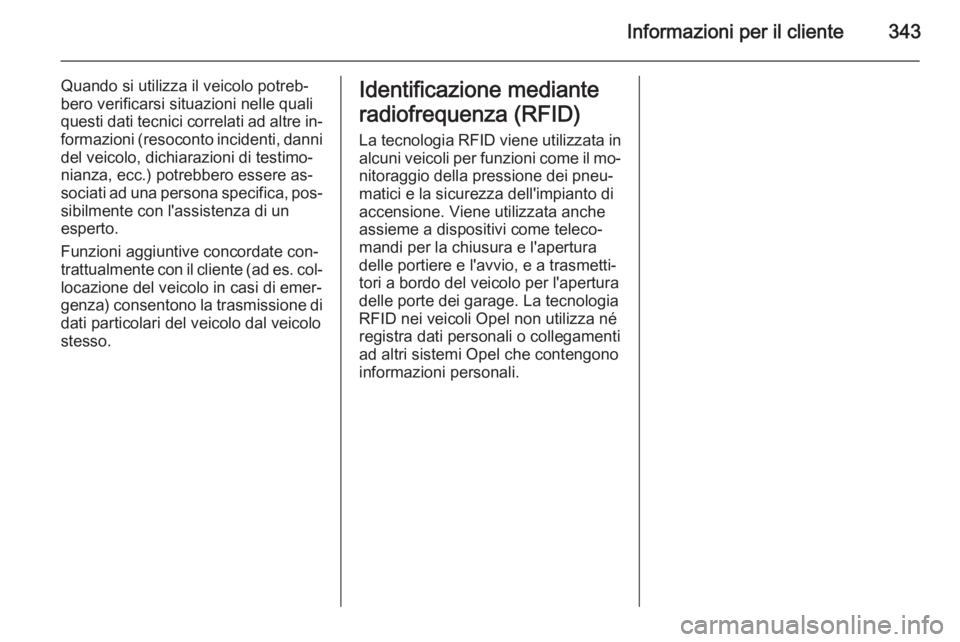 Informazioni per il cliente 343

Quando si utilizza il veicolo potrebbero verificarsi situazioni nelle quali questi dati tecnici correlati ad altre informazioni (resoconto incidenti, danni del veicolo, dichiarazioni di testimonianza, ecc.) potrebbero essere associati ad una persona specifica, possibilmente con l'assistenza di un esperto.

Funzioni aggiuntive concordate contrattualmente con il cliente (ad es. collocazione del veicolo in casi di emergenza) consentono la trasmissione di dati particolari del veicolo dal veicolo stesso.

Identificazione mediante radiofrequenza (RFID)

La tecnologia RFID viene utilizzata in alcuni veicoli per funzioni come il monitoraggio della pressione dei pneumatici e la sicurezza dell'impianto di accensione. Viene utilizzata anche assieme a dispositivi come telecomandi per la chiusura e l'apertura delle portiere e l'avvio, e a trasmettitori a bordo del veicolo per l'apertura delle porte dei garage. La tecnologia RFID nei veicoli Opel non utilizza né registra dati personali o collegamenti ad altri sistemi Opel che contengono informazioni personali.

carmanualsonline.info